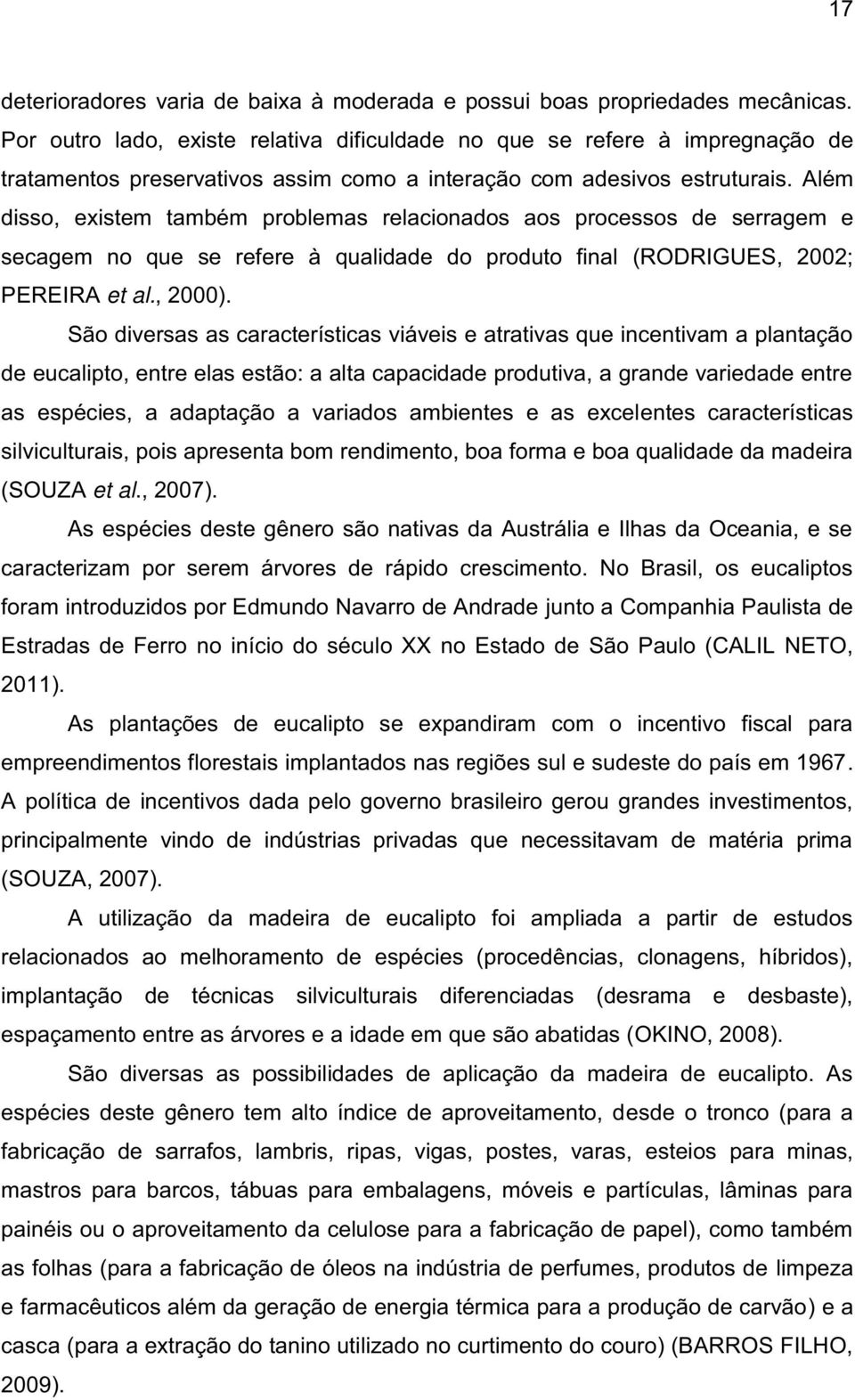 17

deterioradores varia de baixa à moderada e possui boas propriedades mecânicas. Por outro lado, existe relativa dificuldade no que se refere à impregnação de tratamentos preservativos assim como a interação com adesivos estruturais. Além disso, existem também problemas relacionados aos processos de serragem e secagem no que se refere à qualidade do produto final (RODRIGUES, 2002; PEREIRA et al., 2000).

São diversas as características viáveis e atrativas que incentivam a plantação de eucalipto, entre elas estão: a alta capacidade produtiva, a grande variedade entre as espécies, a adaptação a variados ambientes e as excelentes características silviculturais, pois apresenta bom rendimento, boa forma e boa qualidade da madeira (SOUZA et al., 2007).

As espécies deste gênero são nativas da Austrália e Ilhas da Oceania, e se caracterizam por serem árvores de rápido crescimento. No Brasil, os eucaliptos foram introduzidos por Edmundo Navarro de Andrade junto a Companhia Paulista de Estradas de Ferro no início do século XX no Estado de São Paulo (CALIL NETO, 2011).

As plantações de eucalipto se expandiram com o incentivo fiscal para empreendimentos florestais implantados nas regiões sul e sudeste do país em 1967. A política de incentivos dada pelo governo brasileiro gerou grandes investimentos, principalmente vindo de indústrias privadas que necessitavam de matéria prima (SOUZA, 2007).

A utilização da madeira de eucalipto foi ampliada a partir de estudos relacionados ao melhoramento de espécies (procedências, clonagens, híbridos), implantação de técnicas silviculturais diferenciadas (desrama e desbaste), espaçamento entre as árvores e a idade em que são abatidas (OKINO, 2008).

São diversas as possibilidades de aplicação da madeira de eucalipto. As espécies deste gênero tem alto índice de aproveitamento, desde o tronco (para a fabricação de sarrafos, lambris, ripas, vigas, postes, varas, esteios para minas, mastros para barcos, tábuas para embalagens, móveis e partículas, lâminas para painéis ou o aproveitamento da celulose para a fabricação de papel), como também as folhas (para a fabricação de óleos na indústria de perfumes, produtos de limpeza e farmacêuticos além da geração de energia térmica para a produção de carvão) e a casca (para a extração do tanino utilizado no curtimento do couro) (BARROS FILHO, 2009).